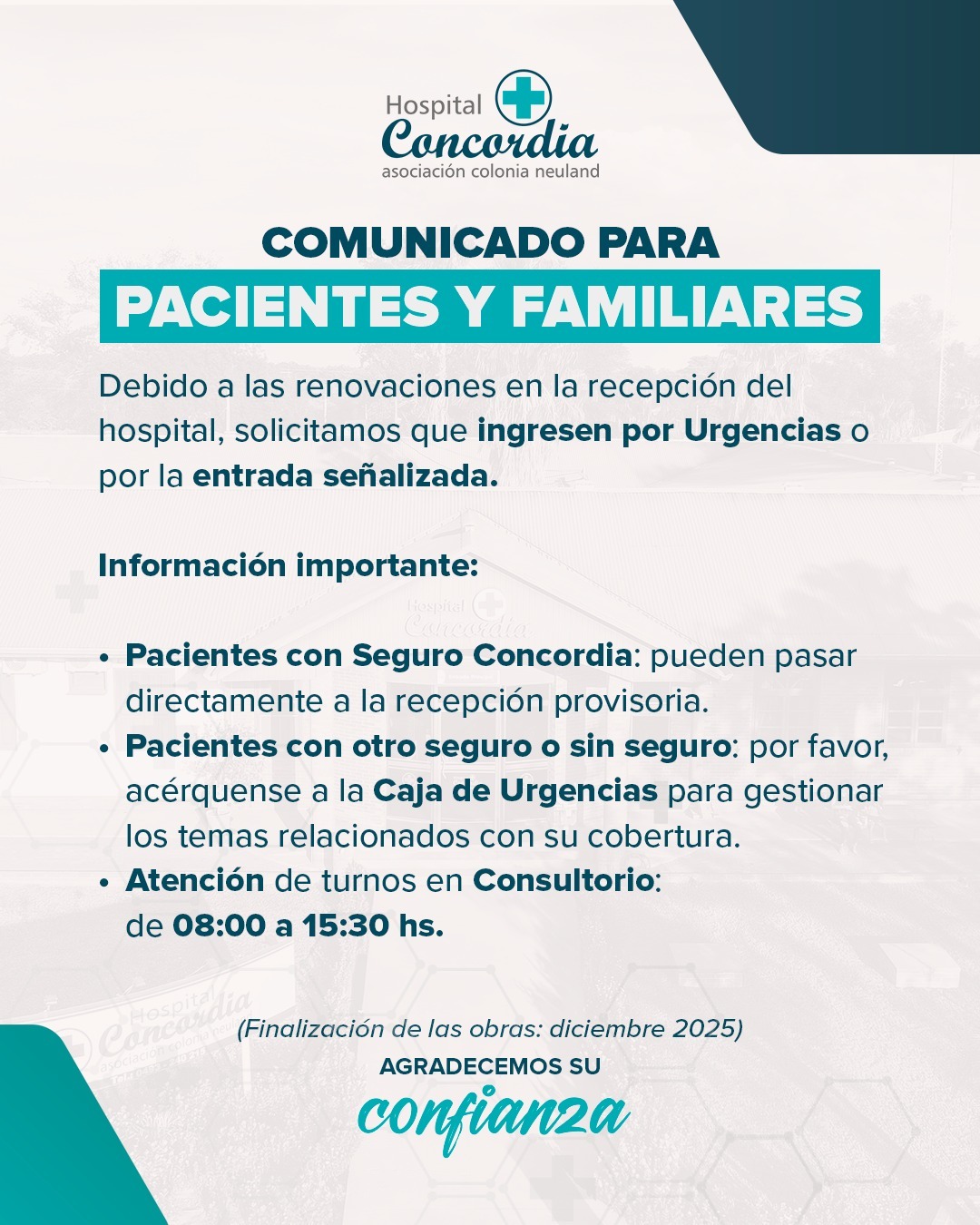 Hospital Concordia
asociación colonia neuland

COMUNICADO PARA
PACIENTES Y FAMILIARES

Debido a las renovaciones en la recepción del hospital, solicitamos que ingresen por Urgencias o por la entrada señalizada.

Información importante:

• Pacientes con Seguro Concordia: pueden pasar directamente a la recepción provisoria.
• Pacientes con otro seguro o sin seguro: por favor, acérquense a la Caja de Urgencias para gestionar los temas relacionados con su cobertura.
• Atención de turnos en Consultorio: de 08:00 a 15:30 hs.

(Finalización de las obras: diciembre 2025)
AGRADECEMOS SU
confianza